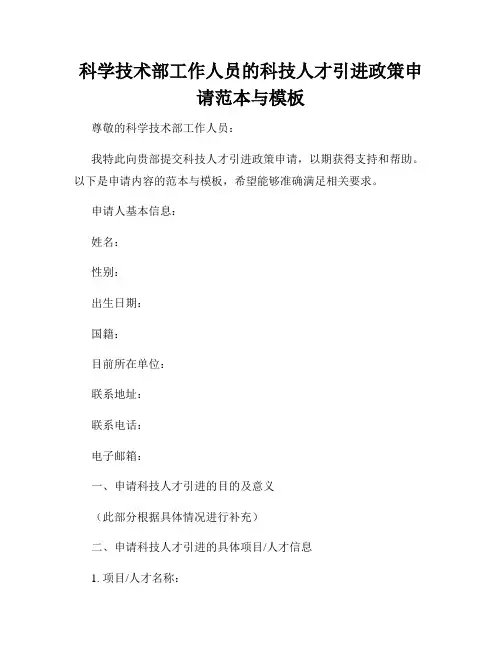 科学技术部工作人员的科技人才引进政策申请范本与模板

尊敬的科学技术部工作人员：

我特此向贵部提交科技人才引进政策申请，以期获得支持和帮助。以下是申请内容的范本与模板，希望能够准确满足相关要求。

申请人基本信息：

姓名：

性别：

出生日期：

国籍：

目前所在单位：

联系地址：

联系电话：

电子邮箱：

一、申请科技人才引进的目的及意义

（此部分根据具体情况进行补充）

二、申请科技人才引进的具体项目/人才信息

1. 项目/人才名称：